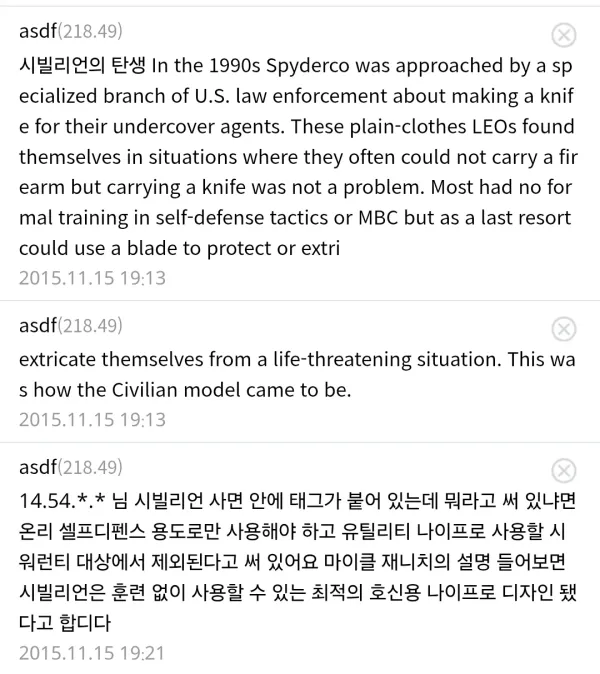 asdf(218.49)

시빌리언의 탄생 In the 1990s Spyderco was approached by a specialized branch of U.S. law enforcement about making a knife for their undercover agents. These plain-clothes LEOs found themselves in situations where they often could not carry a firearm but carrying a knife was not a problem. Most had no formal training in self-defense tactics or MBC but as a last resort could use a blade to protect or extri

2015.11.15 19:13

asdf(218.49)

extricate themselves from a life-threatening situation. This was how the Civilian model came to be.

2015.11.15 19:13

asdf(218.49)

14.54.*.* 님 시빌리언 사면 안에 태그가 붙어 있는데 뭐라고 써 있냐면 온리 셀프디펜스 용도로만 사용해야 하고 유틸리티 나이프로 사용할 시 워런티 대상에서 제외된다고 써 있어요 마이클 재니치의 설명 들어보면 시빌리언은 훈련 없이 사용할 수 있는 최적의 호신용 나이프로 디자인 됐다고 합디다

2015.11.15 19:21